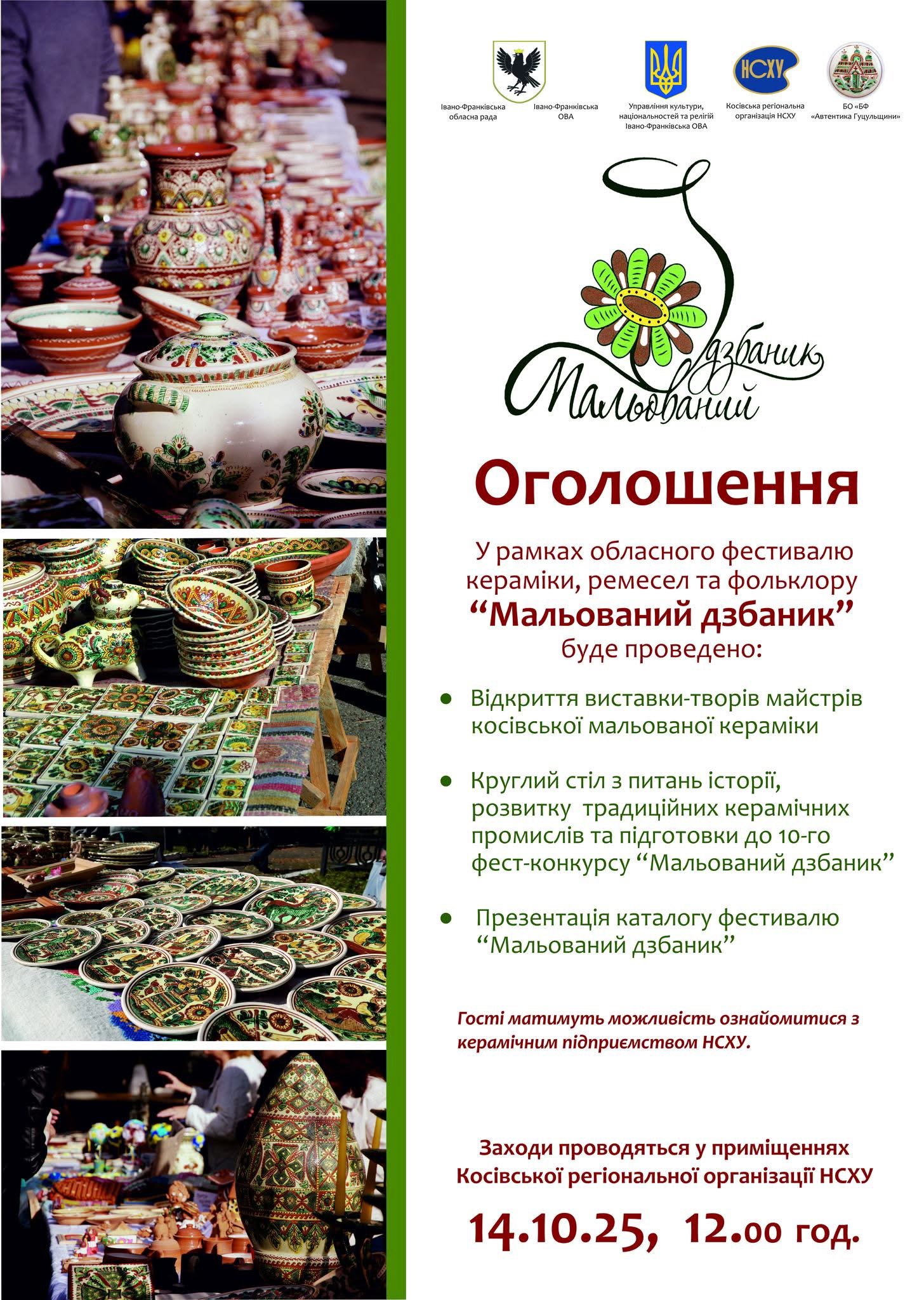 Івано-Франківська обласна рада

Івано-Франківська ОВА

Управління культури, національностей та релігій Івано-Франківська ОВА

НСХУ

Косівська регіональна організація НСХУ

БО «БФ «Автентика Гуцульщини»

Мальований дзбаник

Оголошення

У рамках обласного фестивалю кераміки, ремесел та фольклору "Мальований дзбаник" буде проведено:

• Відкриття виставки-творів майстрів косівської мальованої кераміки

• Круглий стіл з питань історії, розвитку традиційних керамічних промислів та підготовки до 10-го фест-конкурсу "Мальований дзбаник"

• Презентація каталогу фестивалю "Мальований дзбаник"

Гості матимуть можливість ознайомитися з керамічним підприємством НСХУ.

Заходи проводяться у приміщеннях Косівської регіональної організації НСХУ

14.10.25, 12.00 год.